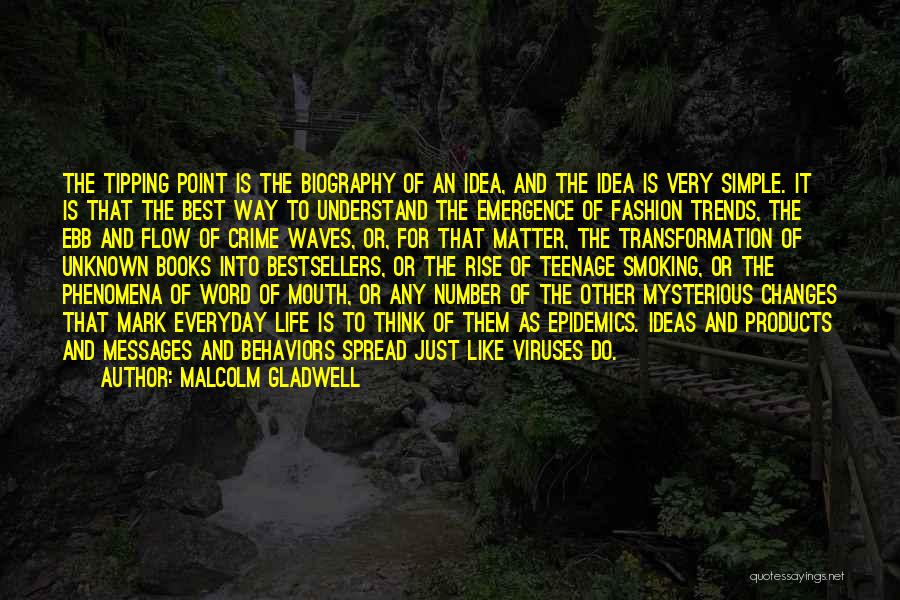 THE TIPPING POINT IS THE BIOGRAPHY OF AN IDEA, AND THE IDEA IS VERY SIMPLE. IT IS THAT THE BEST WAY TO UNDERSTAND THE EMERGENCE OF FASHION TRENDS, THE EBB AND FLOW OF CRIME WAVES, OR, FOR THAT MATTER, THE TRANSFORMATION OF UNKNOWN BOOKS INTO BESTSELLERS, OR THE RISE OF TEENAGE SMOKING, OR THE PHENOMENA OF WORD OF MOUTH, OR ANY NUMBER OF THE OTHER MYSTERIOUS CHANGES THAT MARK EVERYDAY LIFE IS TO THINK OF THEM AS EPIDEMICS. IDEAS AND PRODUCTS AND MESSAGES AND BEHAVIORS SPREAD JUST LIKE VIRUSES DO.

AUTHOR: MALCOLM GLADWELL

quotessayings.net